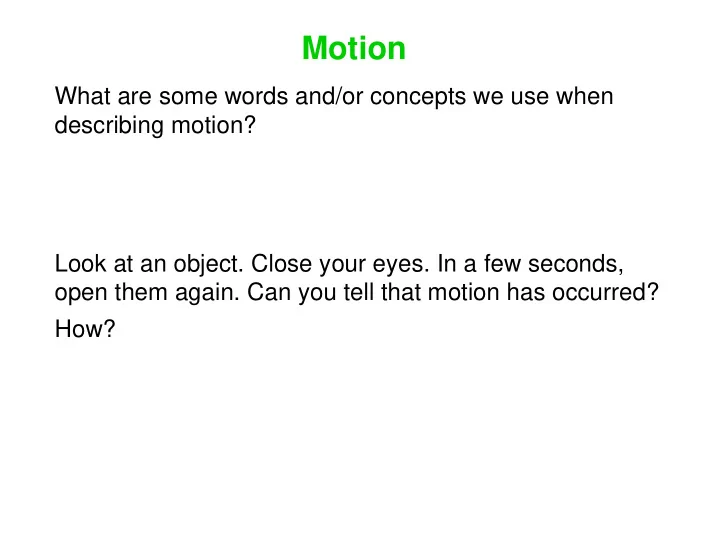 Motion

What are some words and/or concepts we use when describing motion?

Look at an object. Close your eyes. In a few seconds, open them again. Can you tell that motion has occurred?

How?